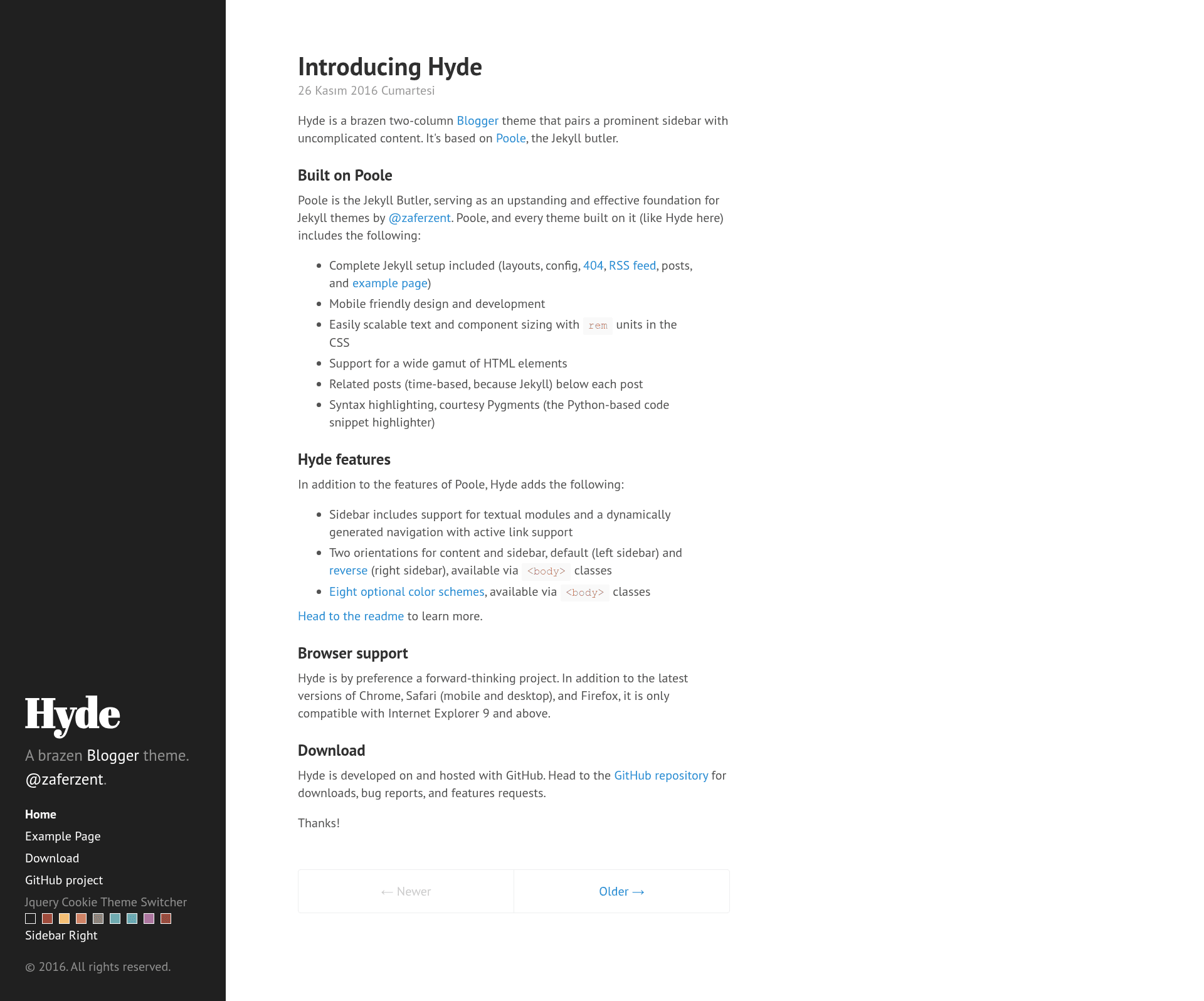 Hyde

A brazen Blogger theme. @zaferzent.

Home
Example Page
Download
GitHub project
Jquery Cookie Theme Switcher
Sidebar Right

© 2016. All rights reserved.

Introducing Hyde
26 Kasım 2016 Cumartesi

Hyde is a brazen two-column Blogger theme that pairs a prominent sidebar with uncomplicated content. It's based on Poole, the Jekyll butler.

Built on Poole

Poole is the Jekyll Butler, serving as an upstanding and effective foundation for Jekyll themes by @zaferzent. Poole, and every theme built on it (like Hyde here) includes the following:

- Complete Jekyll setup included (layouts, config, 404, RSS feed, posts, and example page)
- Mobile friendly design and development
- Easily scalable text and component sizing with rem units in the CSS
- Support for a wide gamut of HTML elements
- Related posts (time-based, because Jekyll) below each post
- Syntax highlighting, courtesy Pygments (the Python-based code snippet highlighter)

Hyde features

In addition to the features of Poole, Hyde adds the following:

- Sidebar includes support for textual modules and a dynamically generated navigation with active link support
- Two orientations for content and sidebar, default (left sidebar) and reverse (right sidebar), available via <body> classes
- Eight optional color schemes, available via <body> classes

Head to the readme to learn more.

Browser support

Hyde is by preference a forward-thinking project. In addition to the latest versions of Chrome, Safari (mobile and desktop), and Firefox, it is only compatible with Internet Explorer 9 and above.

Download

Hyde is developed on and hosted with GitHub. Head to the GitHub repository for downloads, bug reports, and features requests.

Thanks!

← Newer
Older →